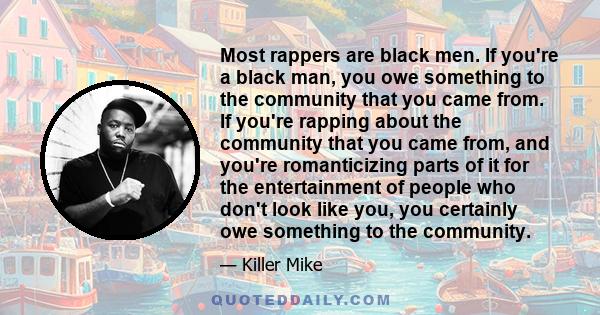 Most rappers are black men. If you're a black man, you owe something to the community that you came from. If you're rapping about the community that you came from, and you're romanticizing parts of it for the entertainment of people who don't look like you, you certainly owe something to the community.

— Killer Mike

QUOTEDDAILY.COM